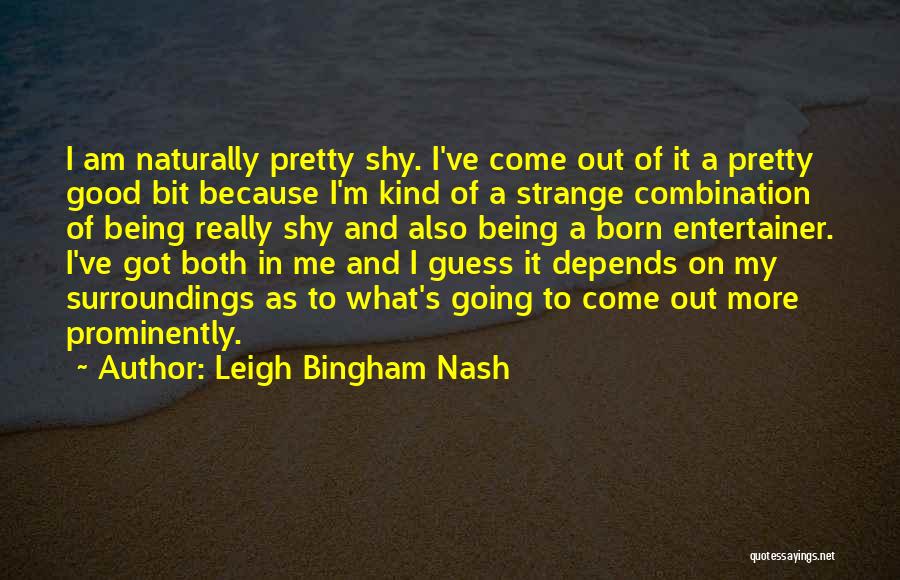 I am naturally pretty shy. I've come out of it a pretty good bit because I'm kind of a strange combination of being really shy and also being a born entertainer. I've got both in me and I guess it depends on my surroundings as to what's going to come out more prominently.

~ Author: Leigh Bingham Nash

quotessayings.net